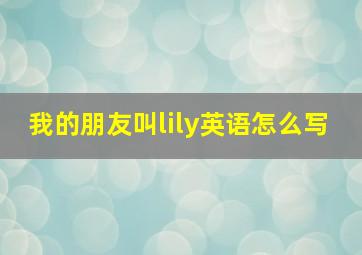 我的朋友叫lily英语怎么写